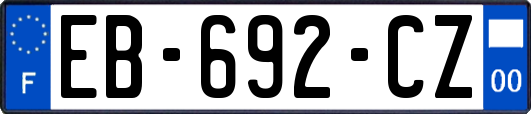 F
EB-692-CZ
00